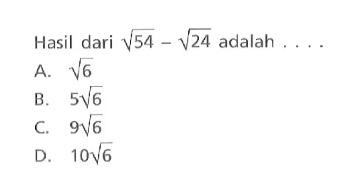 Hasil dari $\sqrt{54} - \sqrt{24}$ adalah . . . .

A. $\sqrt{6}$

B. $5\sqrt{6}$

C. $9\sqrt{6}$

D. $10\sqrt{6}$